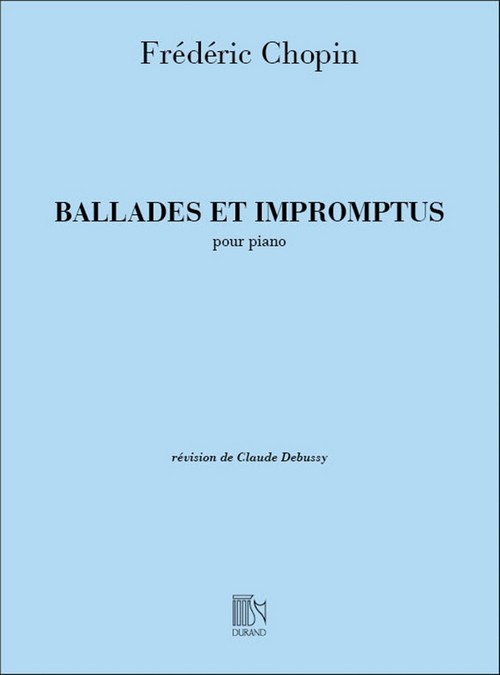 Frédéric Chopin

BALLADES ET IMPROMPTUS
pour piano

révision de Claude Debussy

DURAND